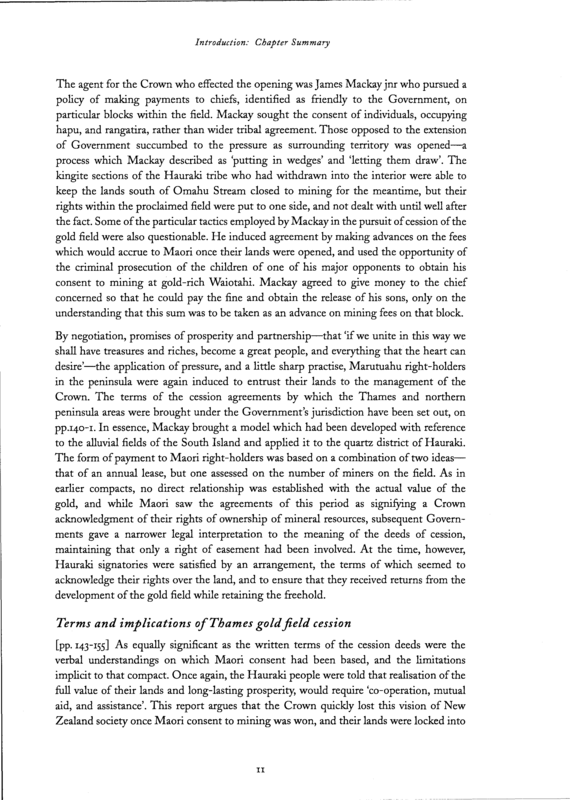 Introduction: Chapter Summary

The agent for the Crown who effected the opening was James Mackay jnr who pursued a policy of making payments to chiefs, identified as friendly to the Government, on particular blocks within the field. Mackay sought the consent of individuals, occupying hapu, and rangatira, rather than wider tribal agreement. Those opposed to the extension of Government succumbed to the pressure as surrounding territory was opened—a process which Mackay described as 'putting in wedges' and 'letting them draw'. The kingite sections of the Hauraki tribe who had withdrawn into the interior were able to keep the lands south of Omahu Stream closed to mining for the meantime, but their rights within the proclaimed field were put to one side, and not dealt with until well after the fact. Some of the particular tactics employed by Mackay in the pursuit of cession of the gold field were also questionable. He induced agreement by making advances on the fees which would accrue to Maori once their lands were opened, and used the opportunity of the criminal prosecution of the children of one of his major opponents to obtain his consent to mining at gold-rich Waiotahi. Mackay agreed to give money to the chief concerned so that he could pay the fine and obtain the release of his sons, only on the understanding that this sum was to be taken as an advance on mining fees on that block.

By negotiation, promises of prosperity and partnership—that 'if we unite in this way we shall have treasures and riches, become a great people, and everything that the heart can desire'—the application of pressure, and a little sharp practise, Marutuahu right-holders in the peninsula were again induced to entrust their lands to the management of the Crown. The terms of the cession agreements by which the Thames and northern peninsula areas were brought under the Government's jurisdiction have been set out, on pp.140-1. In essence, Mackay brought a model which had been developed with reference to the alluvial fields of the South Island and applied it to the quartz district of Hauraki. The form of payment to Maori right-holders was based on a combination of two ideas—that of an annual lease, but one assessed on the number of miners on the field. As in earlier compacts, no direct relationship was established with the actual value of the gold, and while Maori saw the agreements of this period as signifying a Crown acknowledgment of their rights of ownership of mineral resources, subsequent Governments gave a narrower legal interpretation to the meaning of the deeds of cession, maintaining that only a right of easement had been involved. At the time, however, Hauraki signatories were satisfied by an arrangement, the terms of which seemed to acknowledge their rights over the land, and to ensure that they received returns from the development of the gold field while retaining the freehold.

Terms and implications of Thames gold field cession

[pp. 143-155] As equally significant as the written terms of the cession deeds were the verbal understandings on which Maori consent had been based, and the limitations implicit to that compact. Once again, the Hauraki people were told that realisation of the full value of their lands and long-lasting prosperity, would require 'co-operation, mutual aid, and assistance'. This report argues that the Crown quickly lost this vision of New Zealand society once Maori consent to mining was won, and their lands were locked into

11